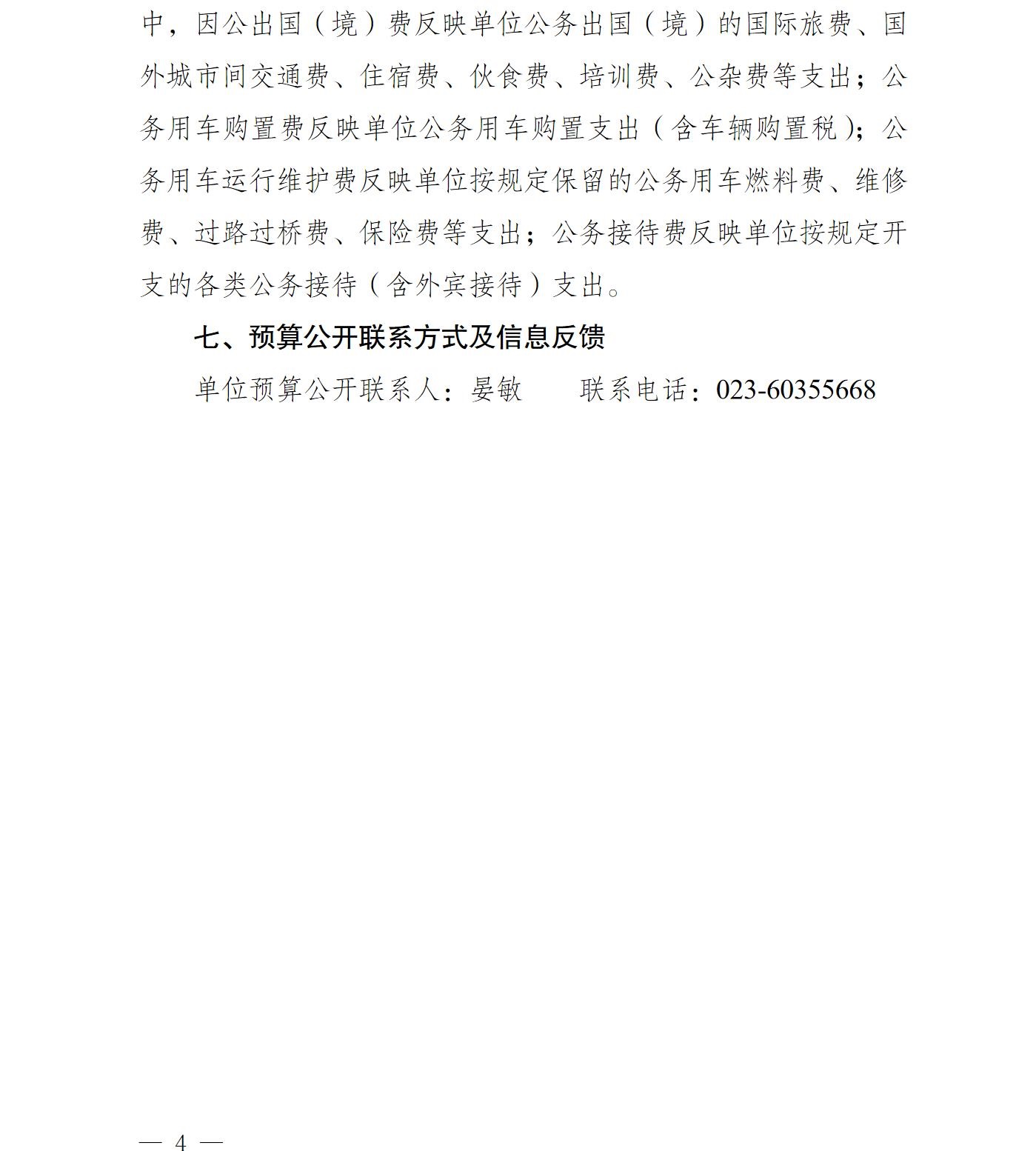 中，因公出国（境）费反映单位公务出国（境）的国际旅费、国外城市间交通费、住宿费、伙食费、培训费、公杂费等支出；公务用车购置费反映单位公务用车购置支出（含车辆购置税）；公务用车运行维护费反映单位按规定保留的公务用车燃料费、维修费、过路过桥费、保险费等支出；公务接待费反映单位按规定开支的各类公务接待（含外宾接待）支出。

七、预算公开联系方式及信息反馈

单位预算公开联系人：晏敏　　联系电话：023-60355668

— 4 —